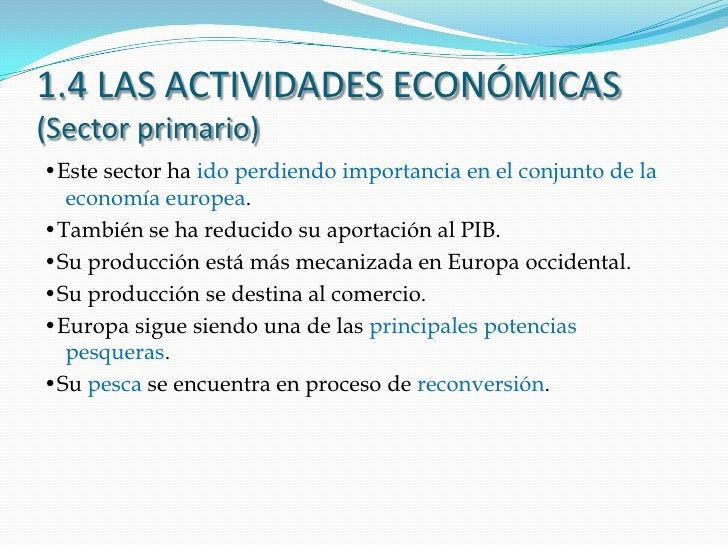 1.4 LAS ACTIVIDADES ECONÓMICAS
(Sector primario)

•Este sector ha ido perdiendo importancia en el conjunto de la economía europea.

•También se ha reducido su aportación al PIB.

•Su producción está más mecanizada en Europa occidental.

•Su producción se destina al comercio.

•Europa sigue siendo una de las principales potencias pesqueras.

•Su pesca se encuentra en proceso de reconversión.